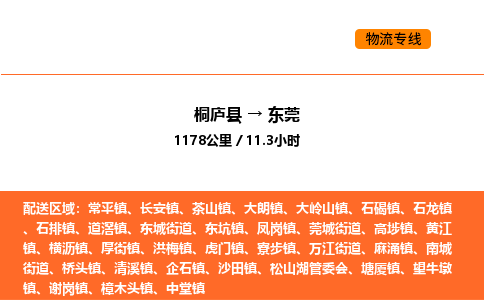 物流专线

桐庐县 → 东莞

1178公里 / 11.3小时

配送区域：常平镇、长安镇、茶山镇、大朗镇、大岭山镇、石碣镇、石龙镇、石排镇、道滘镇、东城街道、东坑镇、凤岗镇、莞城街道、高埗镇、黄江镇、横沥镇、厚街镇、洪梅镇、虎门镇、寮步镇、万江街道、麻涌镇、南城街道、桥头镇、清溪镇、企石镇、沙田镇、松山湖管委会、塘厦镇、望牛墩镇、谢岗镇、樟木头镇、中堂镇